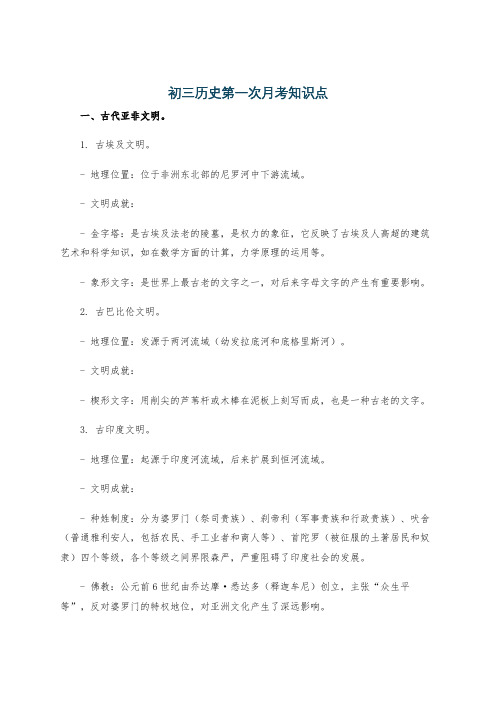 初三历史第一次月考知识点

一、古代亚非文明。

1. 古埃及文明。

- 地理位置：位于非洲东北部的尼罗河中下游流域。

- 文明成就：

- 金字塔：是古埃及法老的陵墓，是权力的象征，它反映了古埃及人高超的建筑艺术和科学知识，如在数学方面的计算，力学原理的运用等。

- 象形文字：是世界上最古老的文字之一，对后来字母文字的产生有重要影响。

2. 古巴比伦文明。

- 地理位置：发源于两河流域（幼发拉底河和底格里斯河）。

- 文明成就：

- 楔形文字：用削尖的芦苇杆或木棒在泥板上刻写而成，也是一种古老的文字。

3. 古印度文明。

- 地理位置：起源于印度河流域，后来扩展到恒河流域。

- 文明成就：

- 种姓制度：分为婆罗门（祭司贵族）、刹帝利（军事贵族和行政贵族）、吠舍（普通雅利安人，包括农民、手工业者和商人等）、首陀罗（被征服的土著居民和奴隶）四个等级，各个等级之间界限森严，严重阻碍了印度社会的发展。

- 佛教：公元前6世纪由乔达摩·悉达多（释迦牟尼）创立，主张“众生平等”，反对婆罗门的特权地位，对亚洲文化产生了深远影响。